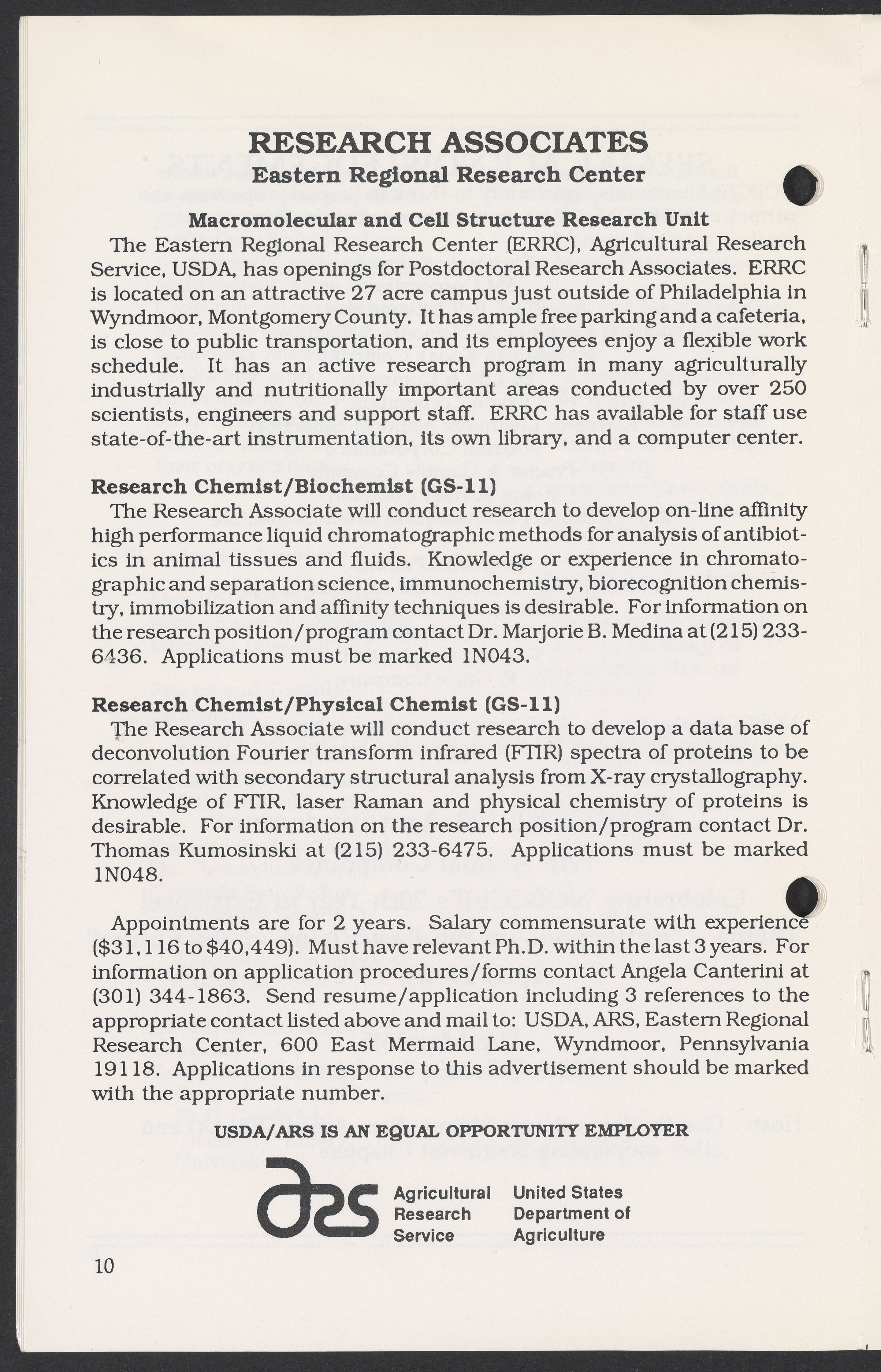 RESEARCH ASSOCIATES
Eastern Regional Research Center

Macromolecular and Cell Structure Research Unit

The Eastern Regional Research Center (ERRC), Agricultural Research Service, USDA, has openings for Postdoctoral Research Associates. ERRC is located on an attractive 27 acre campus just outside of Philadelphia in Wyndmoor, Montgomery County. It has ample free parking and a cafeteria, is close to public transportation, and its employees enjoy a flexible work schedule. It has an active research program in many agriculturally industrially and nutritionally important areas conducted by over 250 scientists, engineers and support staff. ERRC has available for staff use state-of-the-art instrumentation, its own library, and a computer center.

Research Chemist/Biochemist (GS-11)

The Research Associate will conduct research to develop on-line affinity high performance liquid chromatographic methods for analysis of antibiotics in animal tissues and fluids. Knowledge or experience in chromatographic and separation science, immunochemistry, biorecognition chemistry, immobilization and affinity techniques is desirable. For information on the research position/program contact Dr. Marjorie B. Medina at (215) 233-6436. Applications must be marked 1N043.

Research Chemist/Physical Chemist (GS-11)

The Research Associate will conduct research to develop a data base of deconvolution Fourier transform infrared (FTIR) spectra of proteins to be correlated with secondary structural analysis from X-ray crystallography. Knowledge of FTIR, laser Raman and physical chemistry of proteins is desirable. For information on the research position/program contact Dr. Thomas Kumosinski at (215) 233-6475. Applications must be marked 1N048.

Appointments are for 2 years. Salary commensurate with experience ($31,116 to $40,449). Must have relevant Ph.D. within the last 3 years. For information on application procedures/forms contact Angela Canterini at (301) 344-1863. Send resume/application including 3 references to the appropriate contact listed above and mail to: USDA, ARS, Eastern Regional Research Center, 600 East Mermaid Lane, Wyndmoor, Pennsylvania 19118. Applications in response to this advertisement should be marked with the appropriate number.

USDA/ARS IS AN EQUAL OPPORTUNITY EMPLOYER

ars Agricultural Research Service United States Department of Agriculture

10